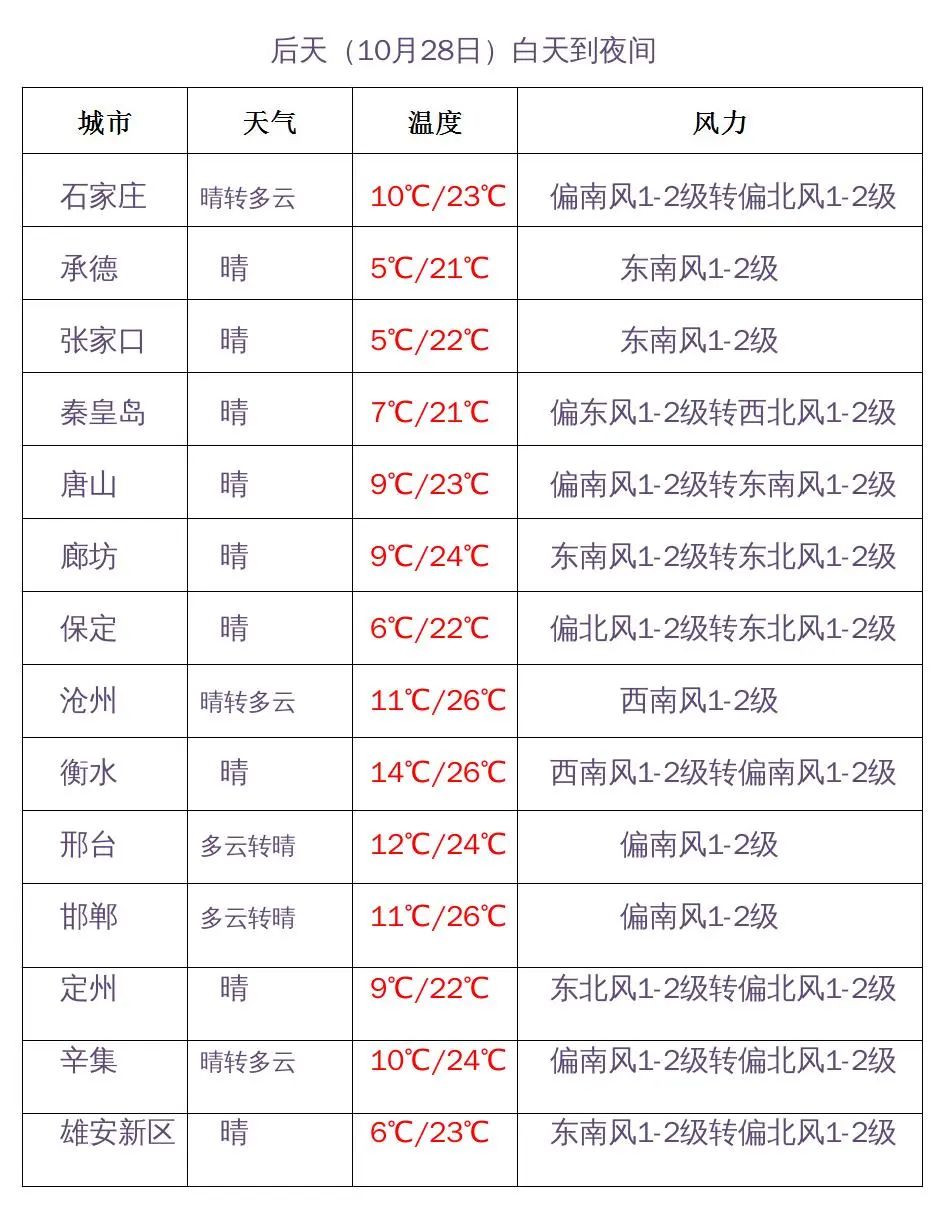 后天（10月28日）白天到夜间

| 城市 | 天气 | 温度 | 风力 |
|---|---|---|---|
| 石家庄 | 晴转多云 | 10℃/23℃ | 偏南风1-2级转偏北风1-2级 |
| 承德 | 晴 | 5℃/21℃ | 东南风1-2级 |
| 张家口 | 晴 | 5℃/22℃ | 东南风1-2级 |
| 秦皇岛 | 晴 | 7℃/21℃ | 偏东风1-2级转西北风1-2级 |
| 唐山 | 晴 | 9℃/23℃ | 偏南风1-2级转东南风1-2级 |
| 廊坊 | 晴 | 9℃/24℃ | 东南风1-2级转东北风1-2级 |
| 保定 | 晴 | 6℃/22℃ | 偏北风1-2级转东北风1-2级 |
| 沧州 | 晴转多云 | 11℃/26℃ | 西南风1-2级 |
| 衡水 | 晴 | 14℃/26℃ | 西南风1-2级转偏南风1-2级 |
| 邢台 | 多云转晴 | 12℃/24℃ | 偏南风1-2级 |
| 邯郸 | 多云转晴 | 11℃/26℃ | 偏南风1-2级 |
| 定州 | 晴 | 9℃/22℃ | 东北风1-2级转偏北风1-2级 |
| 辛集 | 晴转多云 | 10℃/24℃ | 偏南风1-2级转偏北风1-2级 |
| 雄安新区 | 晴 | 6℃/23℃ | 东南风1-2级转偏北风1-2级 |